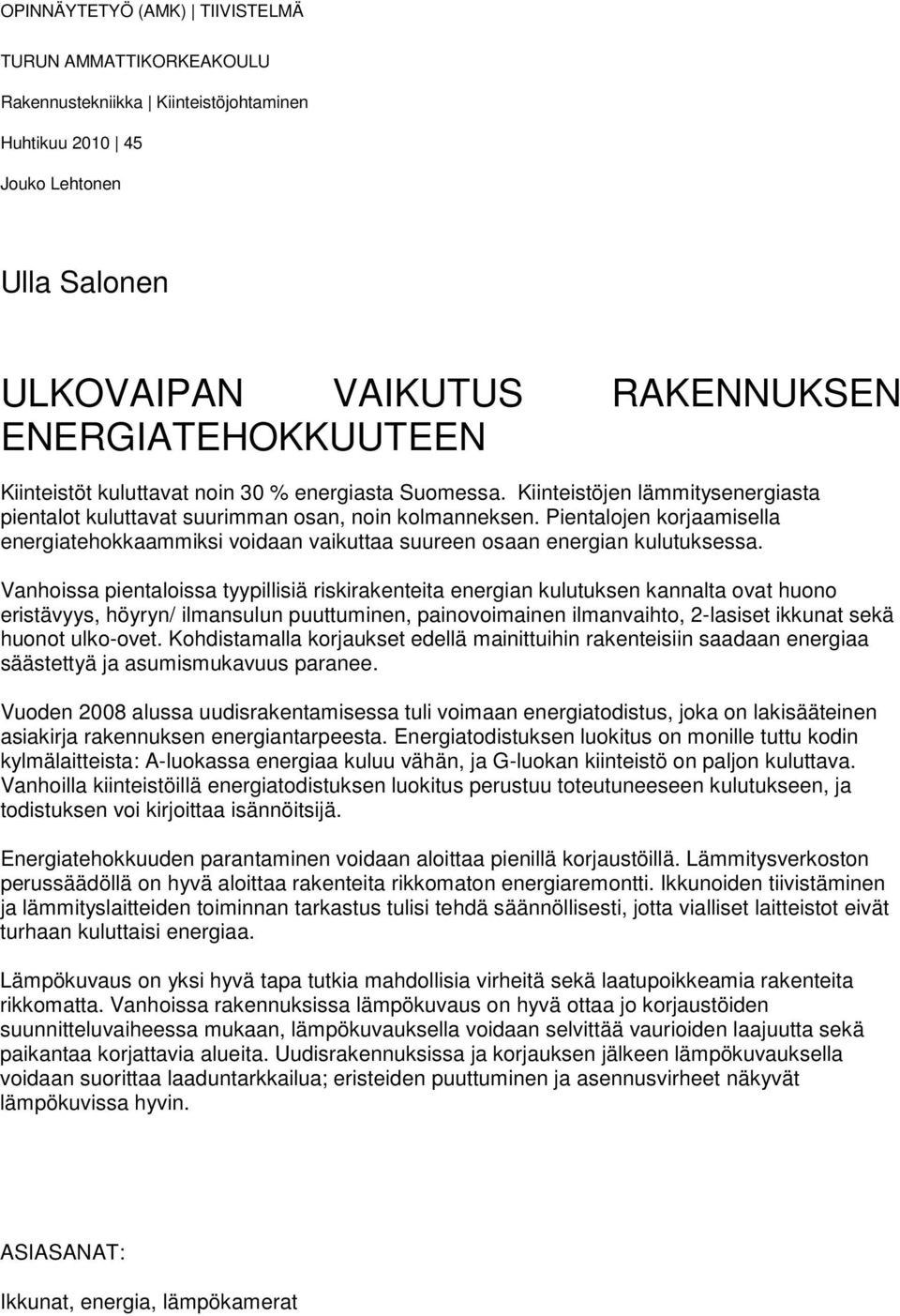 OPINNÄYTETYÖ (AMK) | TIIVISTELMÄ

TURUN AMMATTIKORKEAKOULU

Rakennustekniikka | Kiinteistöjohtaminen

Huhtikuu 2010 | 45

Jouko Lehtonen

Ulla Salonen

ULKOVAIPAN VAIKUTUS RAKENNUKSEN ENERGIATEHOKKUUTEEN

Kiinteistöt kuluttavat noin 30 % energiasta Suomessa. Kiinteistöjen lämmitysenergiasta pientalot kuluttavat suurimman osan, noin kolmanneksen. Pientalojen korjaamisella energiatehokkaammiksi voidaan vaikuttaa suureen osaan energian kulutuksessa.

Vanhoissa pientaloissa tyypillisiä riskirakenteita energian kulutuksen kannalta ovat huono eristävyys, höyryn/ ilmansulun puuttuminen, painovoimainen ilmanvaihto, 2-lasiset ikkunat sekä huonot ulko-ovet. Kohdistamalla korjaukset edellä mainittuihin rakenteisiin saadaan energiaa säästettyä ja asumismukavuus paranee.

Vuoden 2008 alussa uudisrakentamisessa tuli voimaan energiatodistus, joka on lakisääteinen asiakirja rakennuksen energiantarpeesta. Energiatodistuksen luokitus on monille tuttu kodin kylmälaitteista: A-luokassa energiaa kuluu vähän, ja G-luokan kiinteistö on paljon kuluttava. Vanhoilla kiinteistöillä energiatodistuksen luokitus perustuu toteutuneeseen kulutukseen, ja todistuksen voi kirjoittaa isännöitsijä.

Energiatehokkuuden parantaminen voidaan aloittaa pienillä korjaustöillä. Lämmitysverkoston perussäädöllä on hyvä aloittaa rakenteita rikkomaton energiaremontti. Ikkunoiden tiivistäminen ja lämmityslaitteiden toiminnan tarkastus tulisi tehdä säännöllisesti, jotta vialliset laitteistot eivät turhaan kuluttaisi energiaa.

Lämpökuvaus on yksi hyvä tapa tutkia mahdollisia virheitä sekä laatupoikkeamia rakenteita rikkomatta. Vanhoissa rakennuksissa lämpökuvaus on hyvä ottaa jo korjaustöiden suunnitteluvaiheessa mukaan, lämpökuvauksella voidaan selvittää vaurioiden laajuutta sekä paikantaa korjattavia alueita. Uudisrakennuksissa ja korjauksen jälkeen lämpökuvauksella voidaan suorittaa laaduntarkkailua; eristeiden puuttuminen ja asennusvirheet näkyvät lämpökuvissa hyvin.

ASIASANAT:

Ikkunat, energia, lämpökamerat